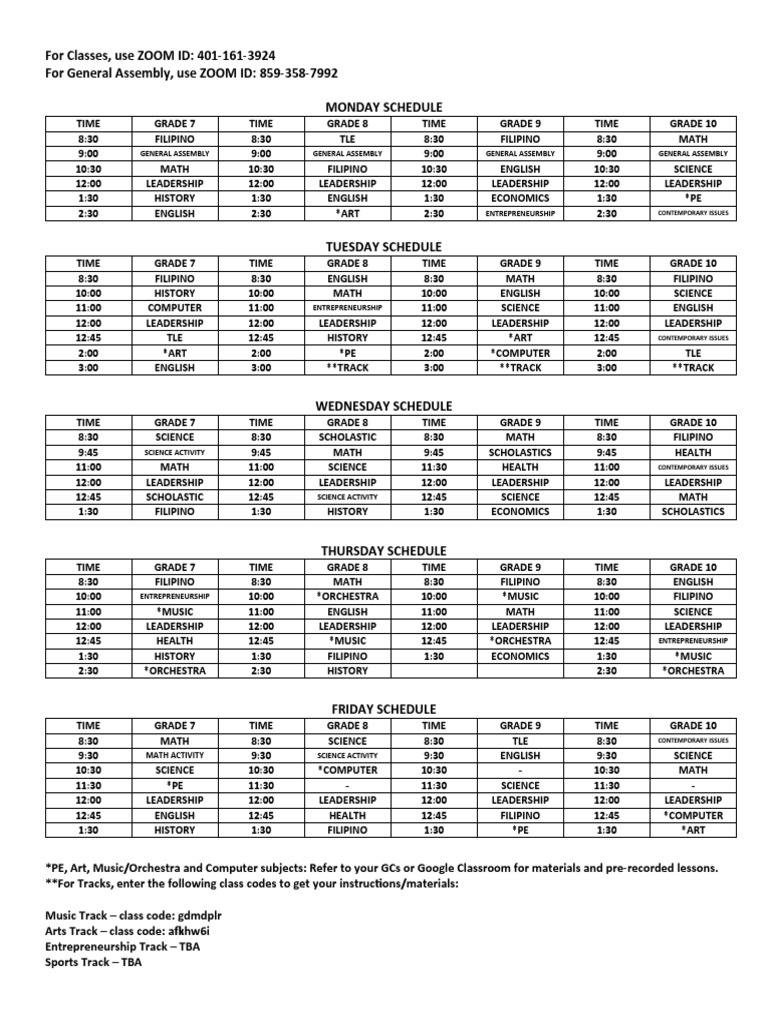 For Classes, use ZOOM ID: 401-161-3924
For General Assembly, use ZOOM ID: 859-358-7992

MONDAY SCHEDULE

| TIME | GRADE 7 | TIME | GRADE 8 | TIME | GRADE 9 | TIME | GRADE 10 |
|---|---|---|---|---|---|---|---|
| 8:30 | FILIPINO | 8:30 | TLE | 8:30 | FILIPINO | 8:30 | MATH |
| 9:00 | GENERAL ASSEMBLY | 9:00 | GENERAL ASSEMBLY | 9:00 | GENERAL ASSEMBLY | 9:00 | GENERAL ASSEMBLY |
| 10:30 | MATH | 10:30 | FILIPINO | 10:30 | ENGLISH | 10:30 | SCIENCE |
| 12:00 | LEADERSHIP | 12:00 | LEADERSHIP | 12:00 | LEADERSHIP | 12:00 | LEADERSHIP |
| 1:30 | HISTORY | 1:30 | ENGLISH | 1:30 | ECONOMICS | 1:30 | *PE |
| 2:30 | ENGLISH | 2:30 | *ART | 2:30 | ENTREPRENEURSHIP | 2:30 | CONTEMPORARY ISSUES |

TUESDAY SCHEDULE

| TIME | GRADE 7 | TIME | GRADE 8 | TIME | GRADE 9 | TIME | GRADE 10 |
|---|---|---|---|---|---|---|---|
| 8:30 | FILIPINO | 8:30 | ENGLISH | 8:30 | MATH | 8:30 | FILIPINO |
| 10:00 | HISTORY | 10:00 | MATH | 10:00 | ENGLISH | 10:00 | SCIENCE |
| 11:00 | COMPUTER | 11:00 | ENTREPRENEURSHIP | 11:00 | SCIENCE | 11:00 | ENGLISH |
| 12:00 | LEADERSHIP | 12:00 | LEADERSHIP | 12:00 | LEADERSHIP | 12:00 | LEADERSHIP |
| 12:45 | TLE | 12:45 | HISTORY | 12:45 | *ART | 12:45 | CONTEMPORARY ISSUES |
| 2:00 | *ART | 2:00 | *PE | 2:00 | *COMPUTER | 2:00 | TLE |
| 3:00 | ENGLISH | 3:00 | **TRACK | 3:00 | **TRACK | 3:00 | **TRACK |

WEDNESDAY SCHEDULE

| TIME | GRADE 7 | TIME | GRADE 8 | TIME | GRADE 9 | TIME | GRADE 10 |
|---|---|---|---|---|---|---|---|
| 8:30 | SCIENCE | 8:30 | SCHOLASTIC | 8:30 | MATH | 8:30 | FILIPINO |
| 9:45 | SCIENCE ACTIVITY | 9:45 | MATH | 9:45 | SCHOLASTICS | 9:45 | HEALTH |
| 11:00 | MATH | 11:00 | SCIENCE | 11:30 | HEALTH | 11:00 | CONTEMPORARY ISSUES |
| 12:00 | LEADERSHIP | 12:00 | LEADERSHIP | 12:00 | LEADERSHIP | 12:00 | LEADERSHIP |
| 12:45 | SCHOLASTIC | 12:45 | SCIENCE ACTIVITY | 12:45 | SCIENCE | 12:45 | MATH |
| 1:30 | FILIPINO | 1:30 | HISTORY | 1:30 | ECONOMICS | 1:30 | SCHOLASTICS |

THURSDAY SCHEDULE

| TIME | GRADE 7 | TIME | GRADE 8 | TIME | GRADE 9 | TIME | GRADE 10 |
|---|---|---|---|---|---|---|---|
| 8:30 | FILIPINO | 8:30 | MATH | 8:30 | FILIPINO | 8:30 | ENGLISH |
| 10:00 | ENTREPRENEURSHIP | 10:00 | *ORCHESTRA | 10:00 | *MUSIC | 10:00 | FILIPINO |
| 11:00 | *MUSIC | 11:00 | ENGLISH | 11:00 | MATH | 11:00 | SCIENCE |
| 12:00 | LEADERSHIP | 12:00 | LEADERSHIP | 12:00 | LEADERSHIP | 12:00 | LEADERSHIP |
| 12:45 | HEALTH | 12:45 | *MUSIC | 12:45 | *ORCHESTRA | 12:45 | ENTREPRENEURSHIP |
| 1:30 | HISTORY | 1:30 | FILIPINO | 1:30 | ECONOMICS | 1:30 | *MUSIC |
| 2:30 | *ORCHESTRA | 2:30 | HISTORY |  |  | 2:30 | *ORCHESTRA |

FRIDAY SCHEDULE

| TIME | GRADE 7 | TIME | GRADE 8 | TIME | GRADE 9 | TIME | GRADE 10 |
|---|---|---|---|---|---|---|---|
| 8:30 | MATH | 8:30 | SCIENCE | 8:30 | TLE | 8:30 | CONTEMPORARY ISSUES |
| 9:30 | MATH ACTIVITY | 9:30 | SCIENCE ACTIVITY | 9:30 | ENGLISH | 9:30 | SCIENCE |
| 10:30 | SCIENCE | 10:30 | *COMPUTER | 10:30 | - | 10:30 | MATH |
| 11:30 | *PE | 11:30 | - | 11:30 | SCIENCE | 11:30 | - |
| 12:00 | LEADERSHIP | 12:00 | LEADERSHIP | 12:00 | LEADERSHIP | 12:00 | LEADERSHIP |
| 12:45 | ENGLISH | 12:45 | HEALTH | 12:45 | FILIPINO | 12:45 | *COMPUTER |
| 1:30 | HISTORY | 1:30 | FILIPINO | 1:30 | *PE | 1:30 | *ART |

*PE, Art, Music/Orchestra and Computer subjects: Refer to your GCs or Google Classroom for materials and pre-recorded lessons.
**For Tracks, enter the following class codes to get your instructions/materials:

Music Track – class code: gdmdplr
Arts Track – class code: afkhw6i
Entrepreneurship Track – TBA
Sports Track – TBA